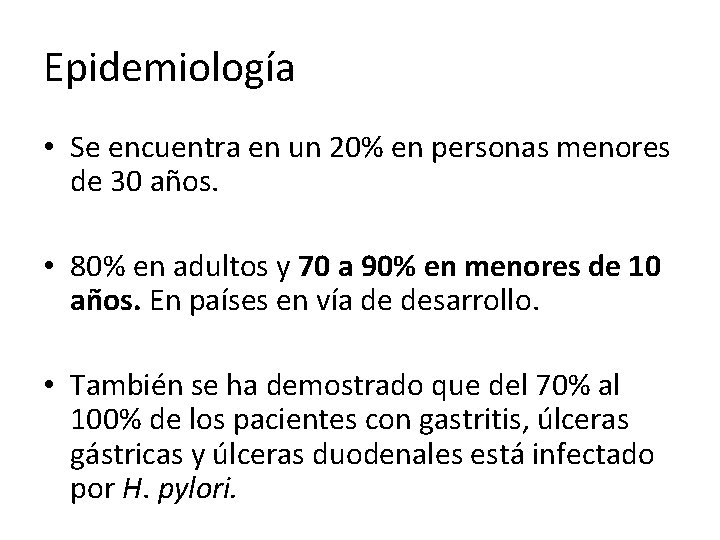 Epidemiología

• Se encuentra en un 20% en personas menores de 30 años.

• 80% en adultos y 70 a 90% en menores de 10 años. En países en vía de desarrollo.

• También se ha demostrado que del 70% al 100% de los pacientes con gastritis, úlceras gástricas y úlceras duodenales está infectado por H. pylori.